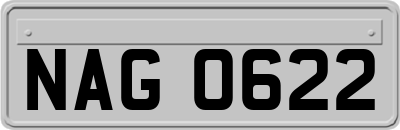 NAG 0622